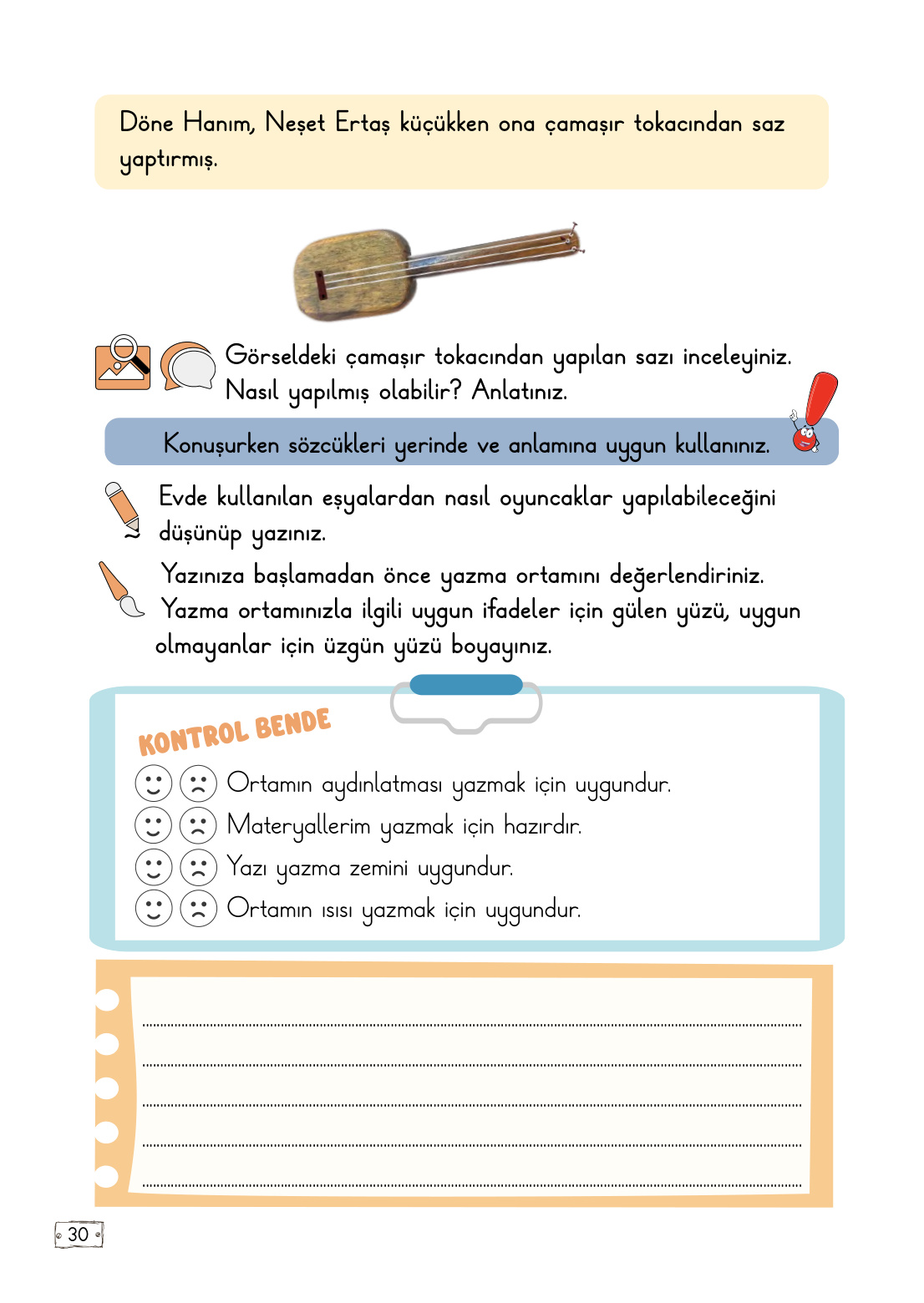 Döne Hanım, Neşet Ertaş küçükken ona çamaşır tokacından saz yaptırmış.

Görseldeki çamaşır tokacından yapılan sazı inceleyiniz. Nasıl yapılmış olabilir? Anlatınız.

Konuşurken sözcükleri yerinde ve anlamına uygun kullanınız.

Evde kullanılan eşyalardan nasıl oyuncaklar yapılabileceğini düşünüp yazınız.

Yazınıza başlamadan önce yazma ortamını değerlendiriniz. Yazma ortamınızla ilgili uygun ifadeler için gülen yüzü, uygun olmayanlar için üzgün yüzü boyayınız.

KONTROL BENDE

Ortamın aydınlatması yazmak için uygundur.
Materyallerim yazmak için hazırdır.
Yazı yazma zemini uygundur.
Ortamın ısısı yazmak için uygundur.

30